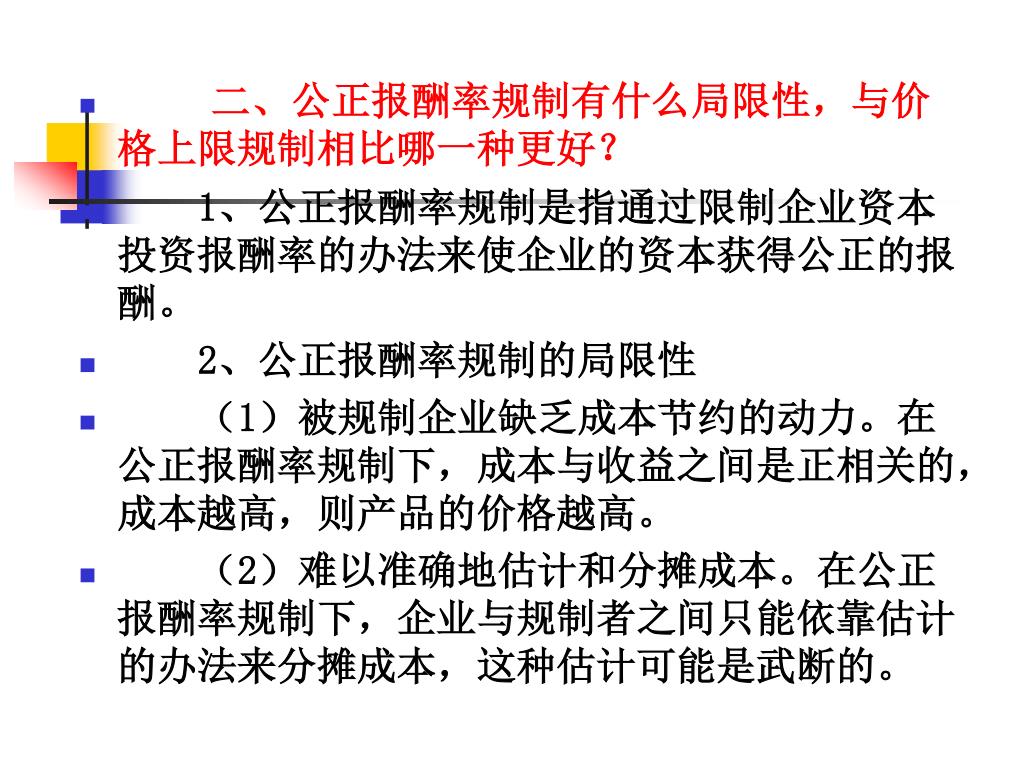 二、公正报酬率规制有什么局限性，与价格上限规制相比哪一种更好？

1、公正报酬率规制是指通过限制企业资本投资报酬率的办法来使企业的资本获得公正的报酬。

2、公正报酬率规制的局限性

（1）被规制企业缺乏成本节约的动力。在公正报酬率规制下，成本与收益之间是正相关的，成本越高，则产品的价格越高。

（2）难以准确地估计和分摊成本。在公正报酬率规制下，企业与规制者之间只能依靠估计的办法来分摊成本，这种估计可能是武断的。